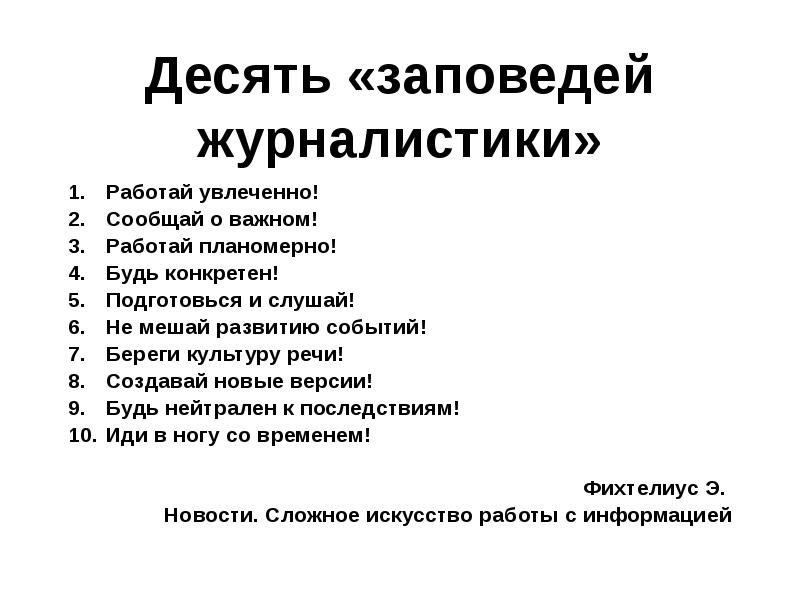 Десять «заповедей журналистики»

1. Работай увлеченно!
2. Сообщай о важном!
3. Работай планомерно!
4. Будь конкретен!
5. Подготовься и слушай!
6. Не мешай развитию событий!
7. Береги культуру речи!
8. Создавай новые версии!
9. Будь нейтрален к последствиям!
10. Иди в ногу со временем!

Фихтелиус Э.
Новости. Сложное искусство работы с информацией